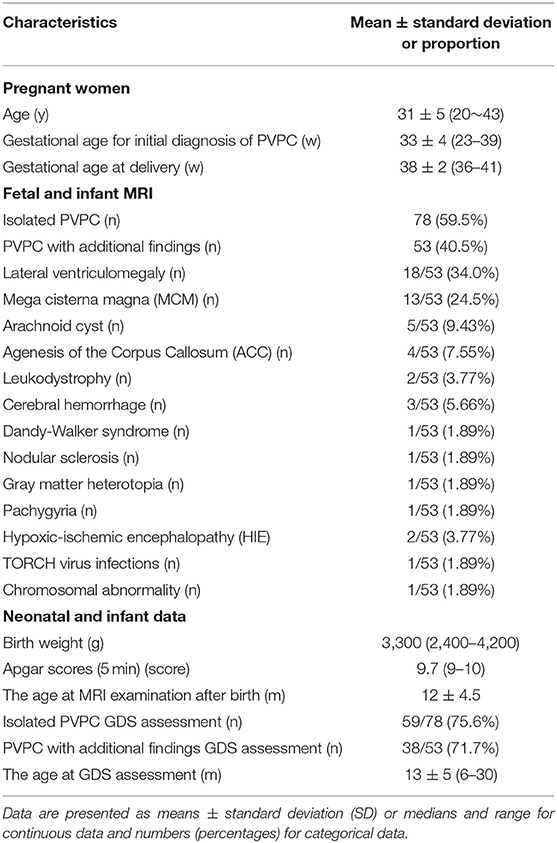 | Characteristics | Mean ± standard deviation or proportion |
|---|---|
| **Pregnant women** | |
| Age (y) | 31 ± 5 (20~43) |
| Gestational age for initial diagnosis of PVPC (w) | 33 ± 4 (23–39) |
| Gestational age at delivery (w) | 38 ± 2 (36–41) |
| **Fetal and infant MRI** | |
| Isolated PVPC (n) | 78 (59.5%) |
| PVPC with additional findings (n) | 53 (40.5%) |
| Lateral ventriculomegaly (n) | 18/53 (34.0%) |
| Mega cisterna magna (MCM) (n) | 13/53 (24.5%) |
| Arachnoid cyst (n) | 5/53 (9.43%) |
| Agenesis of the Corpus Callosum (ACC) (n) | 4/53 (7.55%) |
| Leukodystrophy (n) | 2/53 (3.77%) |
| Cerebral hemorrhage (n) | 3/53 (5.66%) |
| Dandy-Walker syndrome (n) | 1/53 (1.89%) |
| Nodular sclerosis (n) | 1/53 (1.89%) |
| Gray matter heterotopia (n) | 1/53 (1.89%) |
| Pachygyria (n) | 1/53 (1.89%) |
| Hypoxic-ischemic encephalopathy (HIE) | 2/53 (3.77%) |
| TORCH virus infections (n) | 1/53 (1.89%) |
| Chromosomal abnormality (n) | 1/53 (1.89%) |
| **Neonatal and infant data** | |
| Birth weight (g) | 3,300 (2,400–4,200) |
| Apgar scores (5 min) (score) | 9.7 (9–10) |
| The age at MRI examination after birth (m) | 12 ± 4.5 |
| Isolated PVPC GDS assessment (n) | 59/78 (75.6%) |
| PVPC with additional findings GDS assessment (n) | 38/53 (71.7%) |
| The age at GDS assessment (m) | 13 ± 5 (6–30) |

Data are presented as means ± standard deviation (SD) or medians and range for continuous data and numbers (percentages) for categorical data.